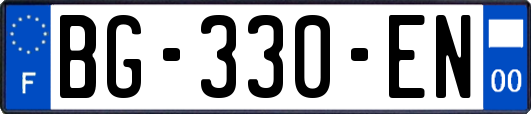 F
BG-330-EN
00